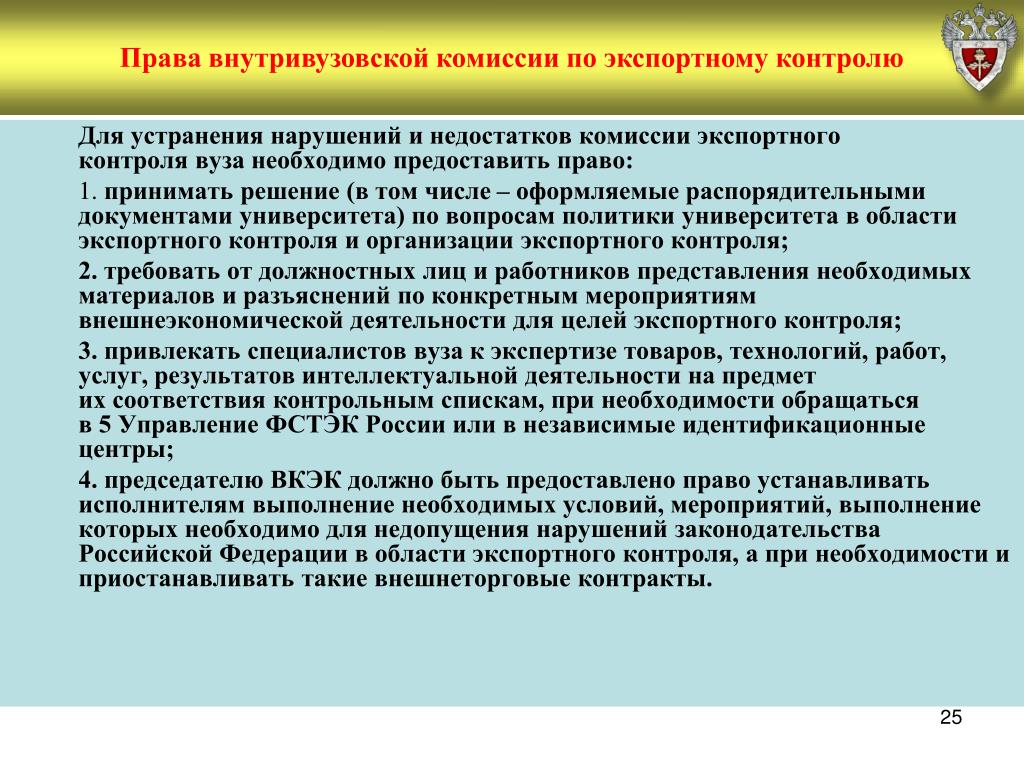 Права внутривузовской комиссии по экспортному контролю

Для устранения нарушений и недостатков комиссии экспортного контроля вуза необходимо предоставить право:

1. принимать решение (в том числе – оформляемые распорядительными документами университета) по вопросам политики университета в области экспортного контроля и организации экспортного контроля;

2. требовать от должностных лиц и работников представления необходимых материалов и разъяснений по конкретным мероприятиям внешнеэкономической деятельности для целей экспортного контроля;

3. привлекать специалистов вуза к экспертизе товаров, технологий, работ, услуг, результатов интеллектуальной деятельности на предмет их соответствия контрольным спискам, при необходимости обращаться в 5 Управление ФСТЭК России или в независимые идентификационные центры;

4. председателю ВКЭК должно быть предоставлено право устанавливать исполнителям выполнение необходимых условий, мероприятий, выполнение которых необходимо для недопущения нарушений законодательства Российской Федерации в области экспортного контроля, а при необходимости и приостанавливать такие внешнеторговые контракты.

25